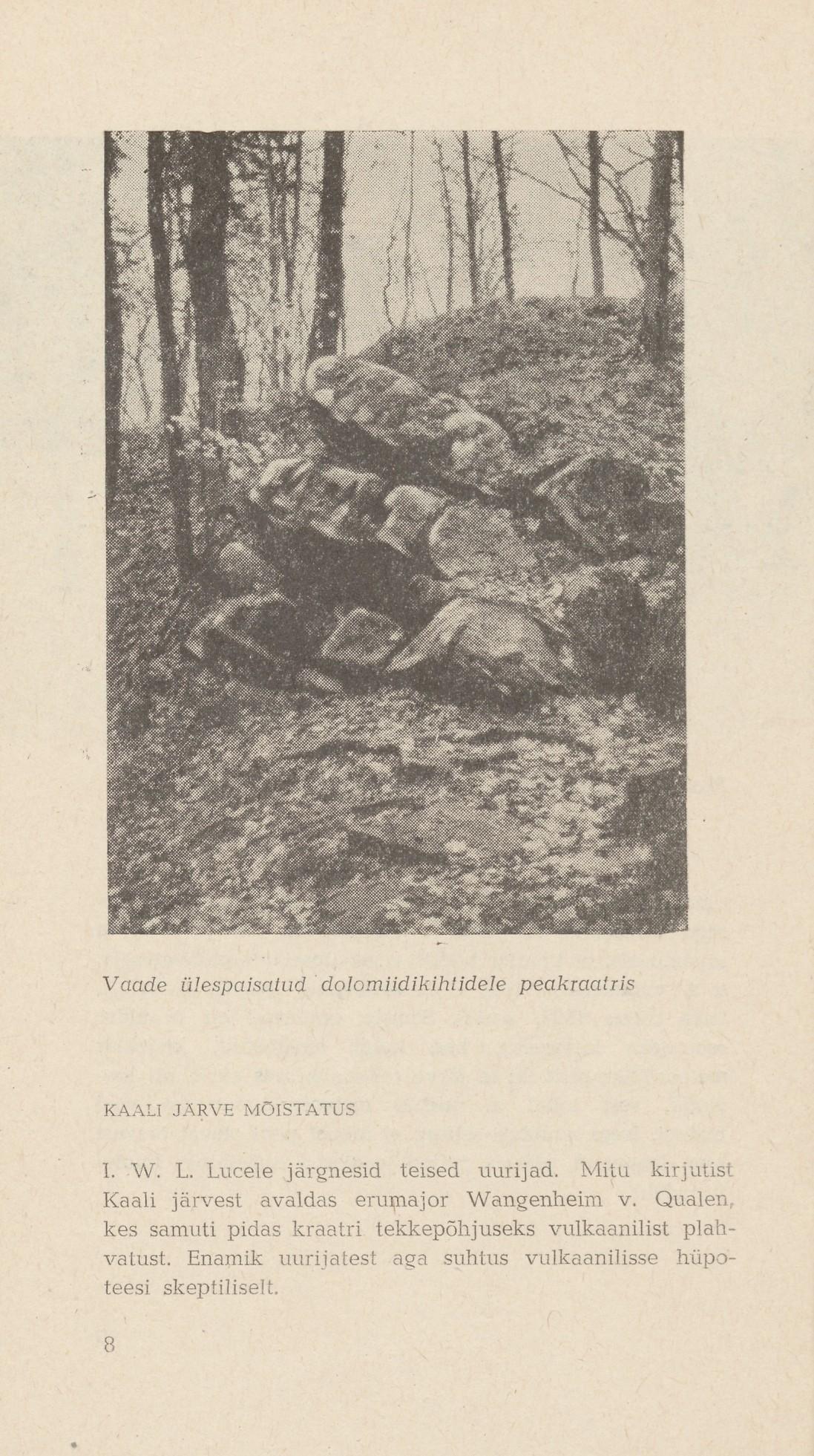 Vaade ülespaisatud dolomiidikihtidele peakraatris

KAALI JÄRVE MÕISTATUS

I. W. L. Lucele järgnesid teised uurijad. Mitu kirjutist Kaali järvest avaldas erumajor Wangenheim v. Qualen, kes samuti pidas kraatri tekkepõhjuseks vulkaanilist plahvatust. Enamik uurijatest aga suhtus vulkaanilisse hüpoteesi skeptiliselt.

8